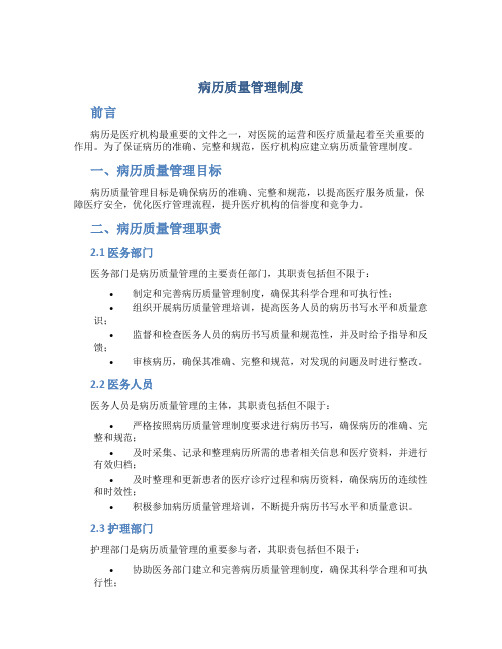 病历质量管理制度

前言

病历是医疗机构最重要的文件之一，对医院的运营和医疗质量起着至关重要的作用。为了保证病历的准确、完整和规范，医疗机构应建立病历质量管理制度。

一、病历质量管理目标

病历质量管理目标是确保病历的准确、完整和规范，以提高医疗服务质量，保障医疗安全，优化医疗管理流程，提升医疗机构的信誉度和竞争力。

二、病历质量管理职责

2.1 医务部门

医务部门是病历质量管理的主要责任部门，其职责包括但不限于：

• 制定和完善病历质量管理制度，确保其科学合理和可执行性；
• 组织开展病历质量管理培训，提高医务人员的病历书写水平和质量意识；
• 监督和检查医务人员的病历书写质量和规范性，并及时给予指导和反馈；
• 审核病历，确保其准确、完整和规范，对发现的问题及时进行整改。

2.2 医务人员

医务人员是病历质量管理的主体，其职责包括但不限于：

• 严格按照病历质量管理制度要求进行病历书写，确保病历的准确、完整和规范；
• 及时采集、记录和整理病历所需的患者相关信息和医疗资料，并进行有效归档；
• 及时整理和更新患者的医疗诊疗过程和病历资料，确保病历的连续性和时效性；
• 积极参加病历质量管理培训，不断提升病历书写水平和质量意识。

2.3 护理部门

护理部门是病历质量管理的重要参与者，其职责包括但不限于：

• 协助医务部门建立和完善病历质量管理制度，确保其科学合理和可执行性；